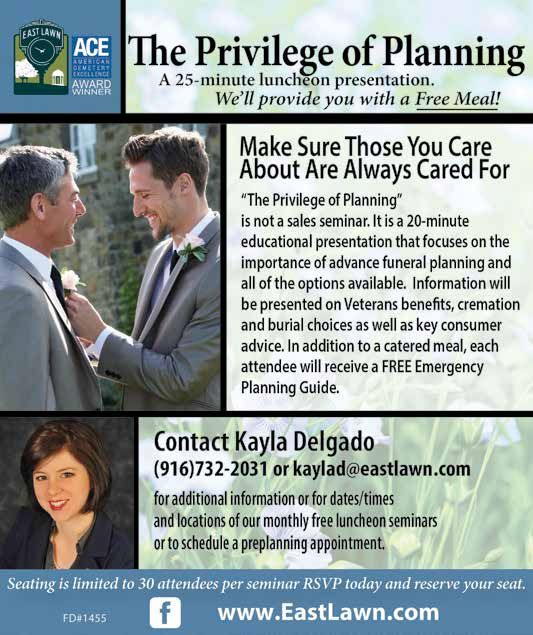 EAST LAWN

ACE
AMERICAN CEMETERY EXCELLENCE
AWARD WINNER

The Privilege of Planning
A 25-minute luncheon presentation.
We'll provide you with a Free Meal!

Make Sure Those You Care About Are Always Cared For

"The Privilege of Planning" is not a sales seminar. It is a 20-minute educational presentation that focuses on the importance of advance funeral planning and all of the options available. Information will be presented on Veterans benefits, cremation and burial choices as well as key consumer advice. In addition to a catered meal, each attendee will receive a FREE Emergency Planning Guide.

Contact Kayla Delgado
(916)732-2031 or kaylad@eastlawn.com

for additional information or for dates/times and locations of our monthly free luncheon seminars or to schedule a preplanning appointment.

Seating is limited to 30 attendees per seminar RSVP today and reserve your seat.

FD#1455

f

www.EastLawn.com